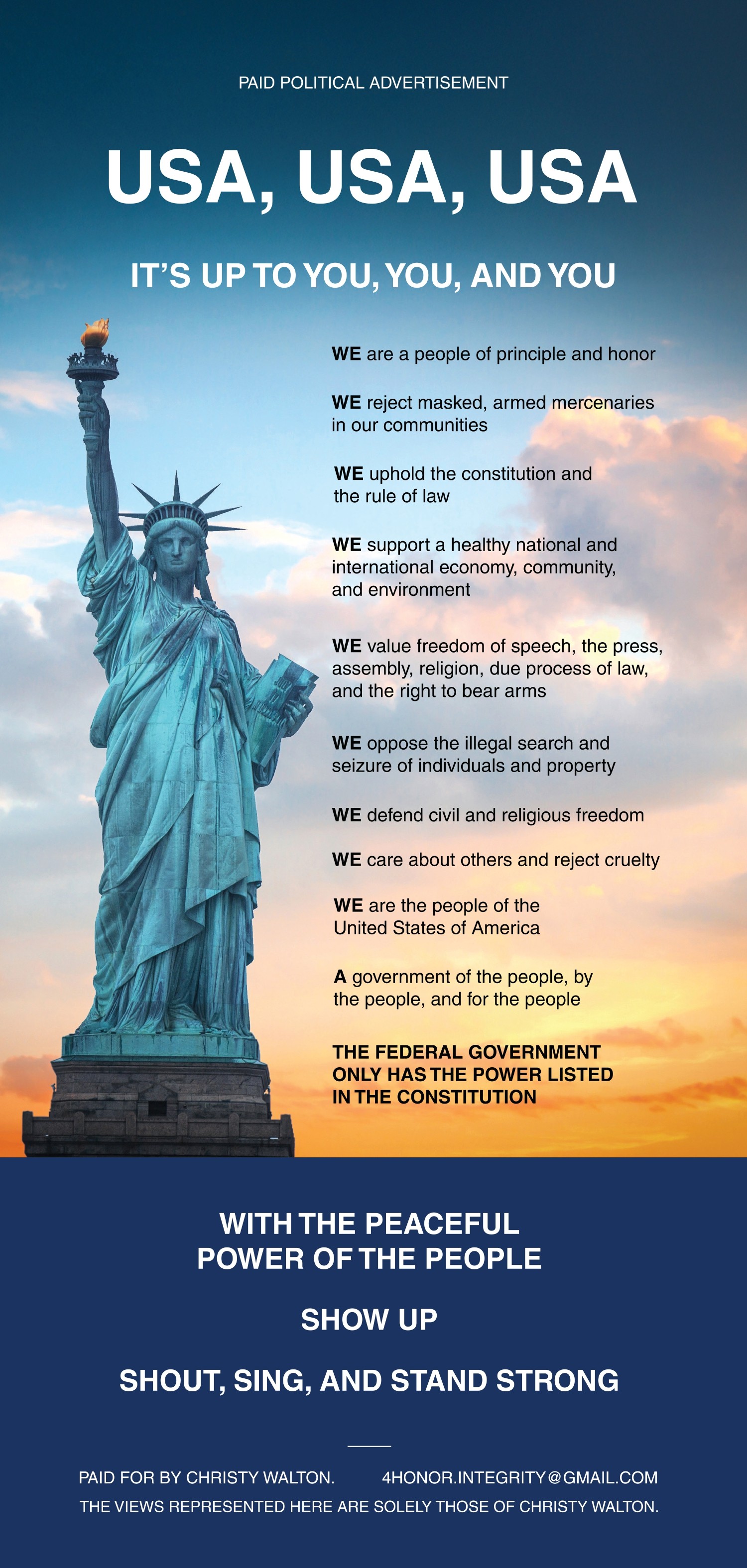 PAID POLITICAL ADVERTISEMENT

USA, USA, USA

IT'S UP TO YOU, YOU, AND YOU

WE are a people of principle and honor

WE reject masked, armed mercenaries in our communities

WE uphold the constitution and the rule of law

WE support a healthy national and international economy, community, and environment

WE value freedom of speech, the press, assembly, religion, due process of law, and the right to bear arms

WE oppose the illegal search and seizure of individuals and property

WE defend civil and religious freedom

WE care about others and reject cruelty

WE are the people of the United States of America

A government of the people, by the people, and for the people

THE FEDERAL GOVERNMENT ONLY HAS THE POWER LISTED IN THE CONSTITUTION

WITH THE PEACEFUL POWER OF THE PEOPLE

SHOW UP

SHOUT, SING, AND STAND STRONG

PAID FOR BY CHRISTY WALTON. 4HONOR.INTEGRITY@GMAIL.COM
THE VIEWS REPRESENTED HERE ARE SOLELY THOSE OF CHRISTY WALTON.